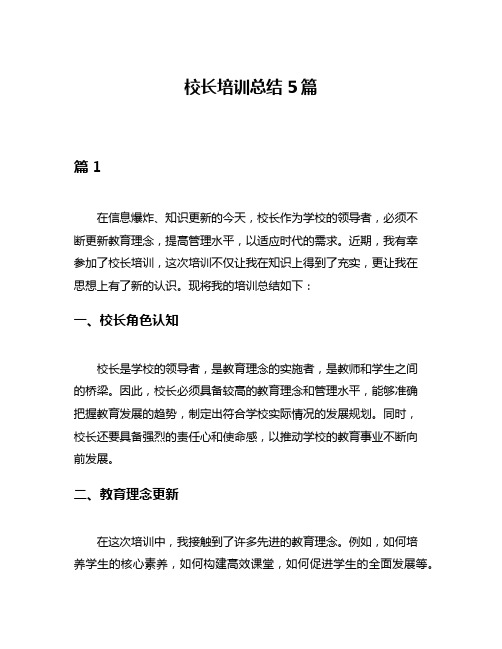 校长培训总结 5 篇

篇 1

在信息爆炸、知识更新的今天，校长作为学校的领导者，必须不断更新教育理念，提高管理水平，以适应时代的需求。近期，我有幸参加了校长培训，这次培训不仅让我在知识上得到了充实，更让我在思想上有了新的认识。现将我的培训总结如下：

一、校长角色认知

校长是学校的领导者，是教育理念的实施者，是教师和学生之间的桥梁。因此，校长必须具备较高的教育理念和管理水平，能够准确把握教育发展的趋势，制定出符合学校实际情况的发展规划。同时，校长还要具备强烈的责任心和使命感，以推动学校的教育事业不断向前发展。

二、教育理念更新

在这次培训中，我接触到了许多先进的教育理念。例如，如何培养学生的核心素养，如何构建高效课堂，如何促进学生的全面发展等。